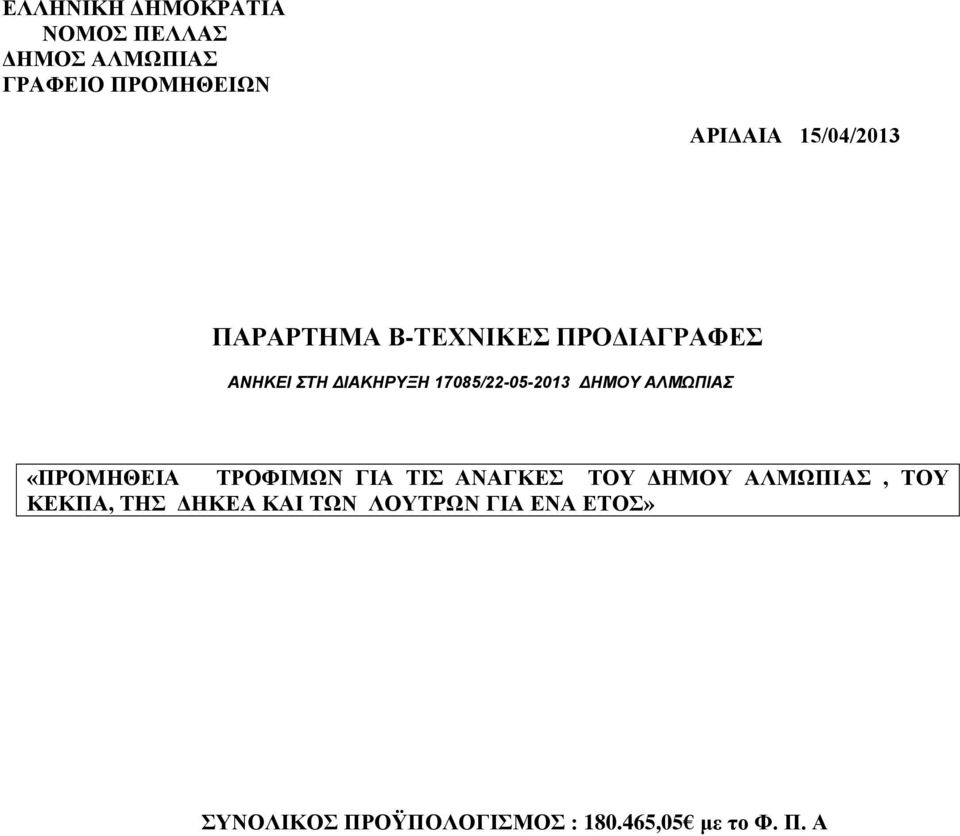 ΕΛΛΗΝΙΚΗ ΔΗΜΟΚΡΑΤΙΑ
ΝΟΜΟΣ ΠΕΛΛΑΣ
ΔΗΜΟΣ ΑΛΜΩΠΙΑΣ
ΓΡΑΦΕΙΟ ΠΡΟΜΗΘΕΙΩΝ

ΑΡΙΔΑΙΑ 15/04/2013

ΠΑΡΑΡΤΗΜΑ Β-ΤΕΧΝΙΚΕΣ ΠΡΟΔΙΑΓΡΑΦΕΣ

ΑΝΗΚΕΙ ΣΤΗ ΔΙΑΚΗΡΥΞΗ 17085/22-05-2013 ΔΗΜΟΥ ΑΛΜΩΠΙΑΣ

«ΠΡΟΜΗΘΕΙΑ ΤΡΟΦΙΜΩΝ ΓΙΑ ΤΙΣ ΑΝΑΓΚΕΣ ΤΟΥ ΔΗΜΟΥ ΑΛΜΩΠΙΑΣ , ΤΟΥ ΚΕΚΠΑ, ΤΗΣ ΔΗΚΕΑ ΚΑΙ ΤΩΝ ΛΟΥΤΡΩΝ ΓΙΑ ΕΝΑ ΕΤΟΣ»

ΣΥΝΟΛΙΚΟΣ ΠΡΟΫΠΟΛΟΓΙΣΜΟΣ : 180.465,05€ με το Φ. Π. Α